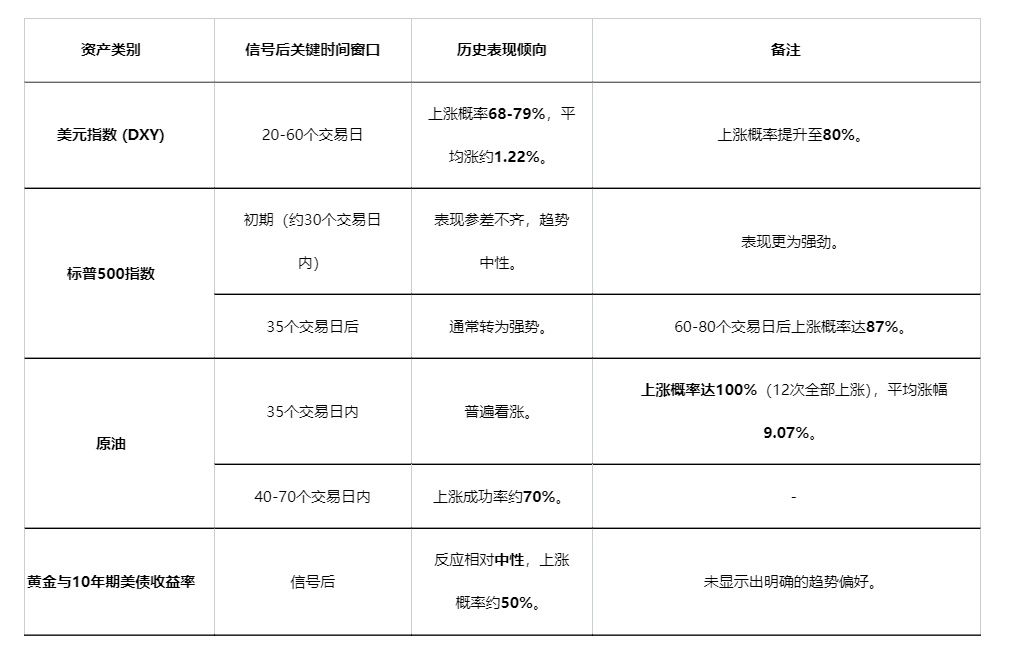 | 资产类别 | 信号后关键时间窗口 | 历史表现倾向 | 备注 |
|---|---|---|---|
| 美元指数 (DXY) | 20-60个交易日 | 上涨概率68-79%，平均涨约1.22%。 | 上涨概率提升至80%。 |
| 标普500指数 | 初期（约30个交易日内） | 表现参差不齐，趋势中性。 | 表现更为强劲。 |
|  | 35个交易日后 | 通常转为强势。 | 60-80个交易日后上涨概率达87%。 |
| 原油 | 35个交易日内 | 普遍看涨。 | 上涨概率达100%（12次全部上涨），平均涨幅9.07%。 |
|  | 40-70个交易日内 | 上涨成功率约70%。 | - |
| 黄金与10年期美债收益率 | 信号后 | 反应相对中性，上涨概率约50%。 | 未显示出明确的趋势偏好。 |